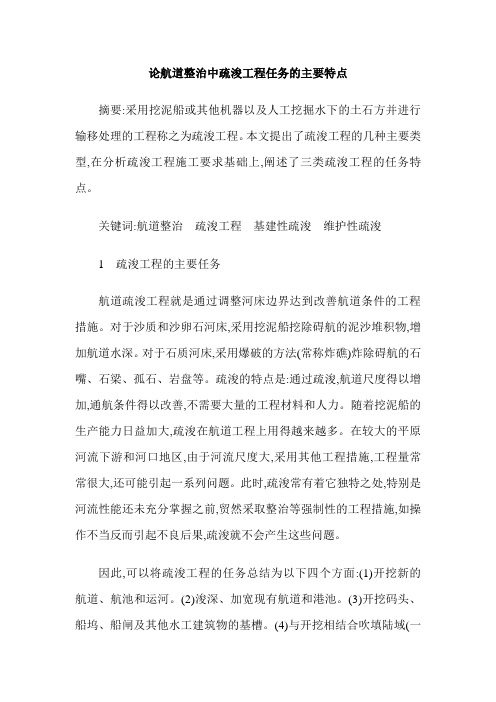 论航道整治中疏浚工程任务的主要特点

摘要:采用挖泥船或其他机器以及人工挖掘水下的土石方并进行输移处理的工程称之为疏浚工程。本文提出了疏浚工程的几种主要类型,在分析疏浚工程施工要求基础上,阐述了三类疏浚工程的任务特点。

关键词:航道整治　疏浚工程　基建性疏浚　维护性疏浚

1　疏浚工程的主要任务

航道疏浚工程就是通过调整河床边界达到改善航道条件的工程措施。对于沙质和沙卵石河床,采用挖泥船挖除碍航的泥沙堆积物,增加航道水深。对于石质河床,采用爆破的方法(常称炸礁)炸除碍航的石嘴、石梁、孤石、岩盘等。疏浚的特点是:通过疏浚,航道尺度得以增加,通航条件得以改善,不需要大量的工程材料和人力。随着挖泥船的生产能力日益加大,疏浚在航道工程上用得越来越多。在较大的平原河流下游和河口地区,由于河流尺度大,采用其他工程措施,工程量常常很大,还可能引起一系列问题。此时,疏浚常有着它独特之处,特别是河流性能还未充分掌握之前,贸然采取整治等强制性的工程措施,如操作不当反而引起不良后果,疏浚就不会产生这些问题。

因此,可以将疏浚工程的任务总结为以下四个方面:(1)开挖新的航道、航池和运河。(2)浚深、加宽现有航道和港池。(3)开挖码头、船坞、船闸及其他水工建筑物的基槽。(4)与开挖相结合吹填陆域(一